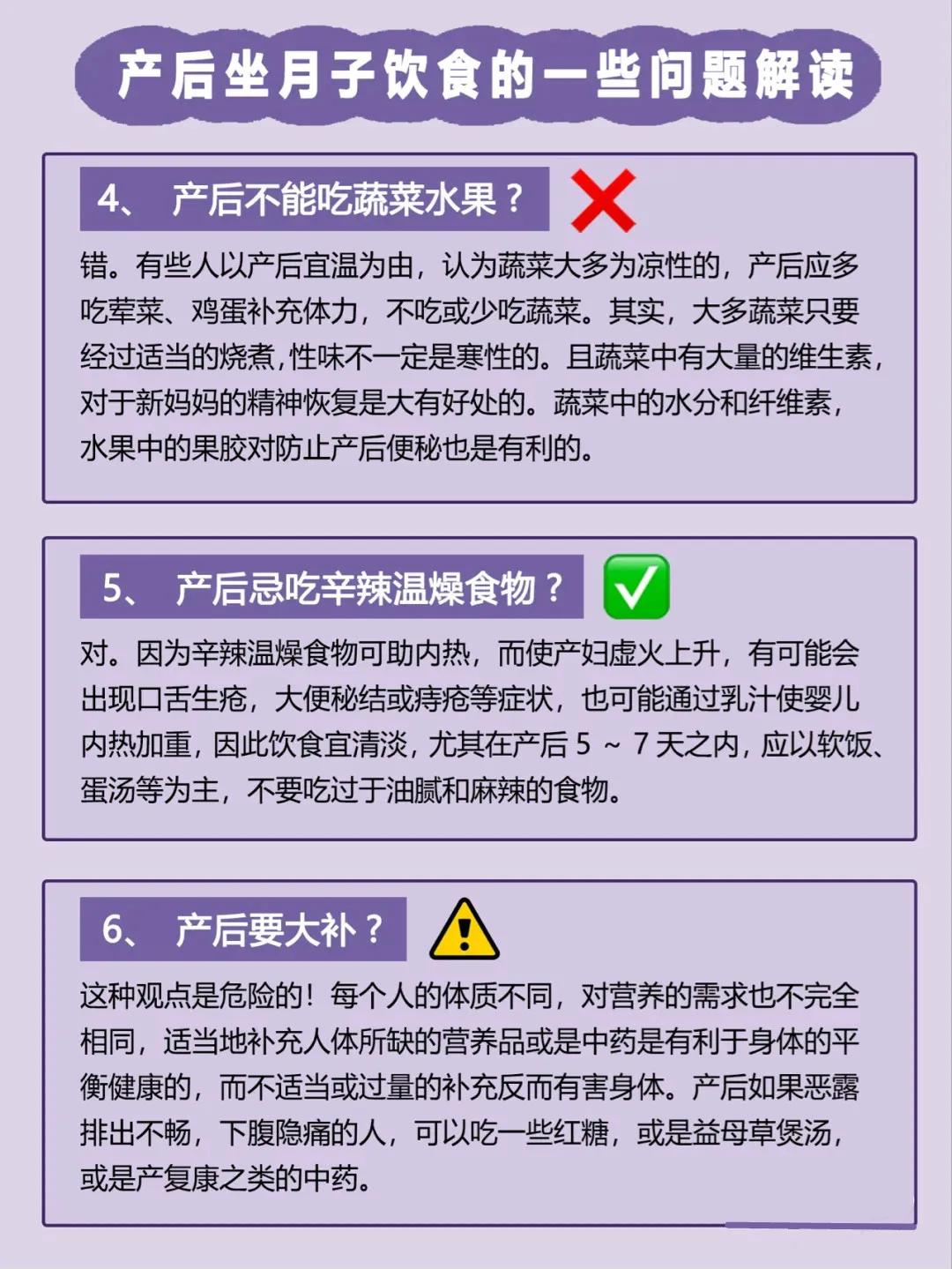 产后坐月子饮食的一些问题解读

4、 产后不能吃蔬菜水果？

错。有些人以产后宜温为由，认为蔬菜大多为凉性的，产后应多吃荤菜、鸡蛋补充体力，不吃或少吃蔬菜。其实，大多蔬菜只要经过适当的烧煮，性味不一定是寒性的。且蔬菜中有大量的维生素，对于新妈妈的精神恢复是大有好处的。蔬菜中的水分和纤维素，水果中的果胶对防止产后便秘也是有利的。

5、 产后忌吃辛辣温燥食物？

对。因为辛辣温燥食物可助内热，而使产妇虚火上升，有可能会出现口舌生疮，大便秘结或痔疮等症状，也可能通过乳汁使婴儿内热加重，因此饮食宜清淡，尤其在产后 5 ～ 7 天之内，应以软饭、蛋汤等为主，不要吃过于油腻和麻辣的食物。

6、 产后要大补？

这种观点是危险的！每个人的体质不同，对营养的需求也不完全相同，适当地补充人体所缺的营养品或是中药是有利于身体的平衡健康的，而不适当或过量的补充反而有害身体。产后如果恶露排出不畅，下腹隐痛的人，可以吃一些红糖，或是益母草煲汤，或是产复康之类的中药。